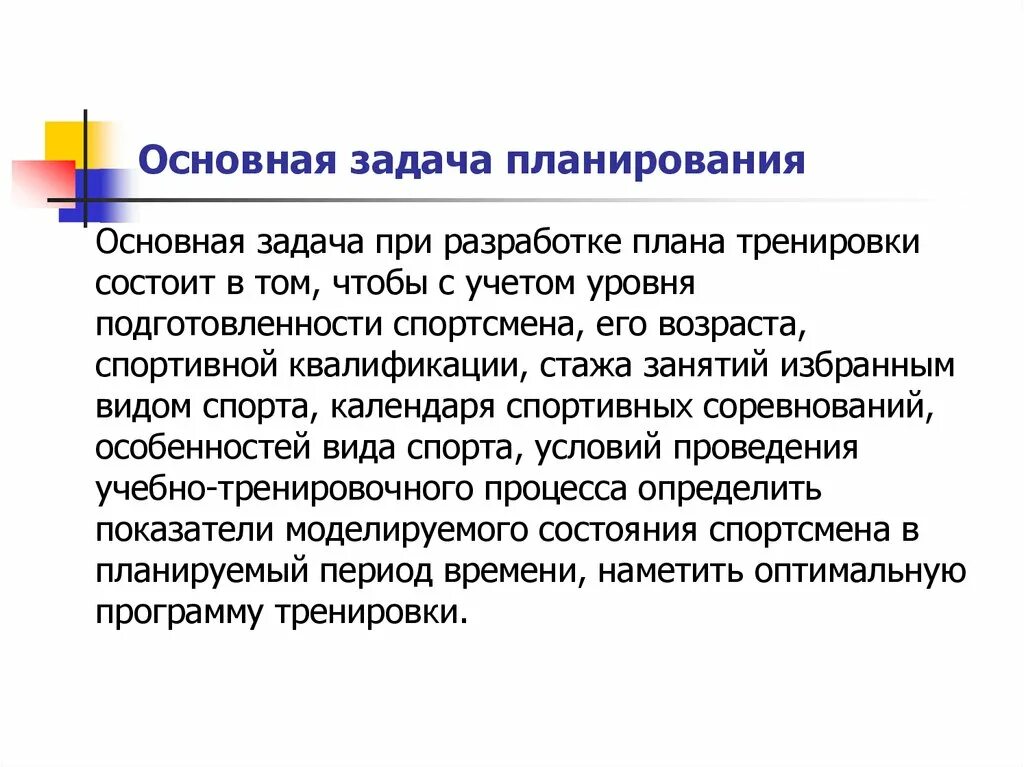 Основная задача планирования

Основная задача при разработке плана тренировки состоит в том, чтобы с учетом уровня подготовленности спортсмена, его возраста, спортивной квалификации, стажа занятий избранным видом спорта, календаря спортивных соревнований, особенностей вида спорта, условий проведения учебно-тренировочного процесса определить показатели моделируемого состояния спортсмена в планируемый период времени, наметить оптимальную программу тренировки.